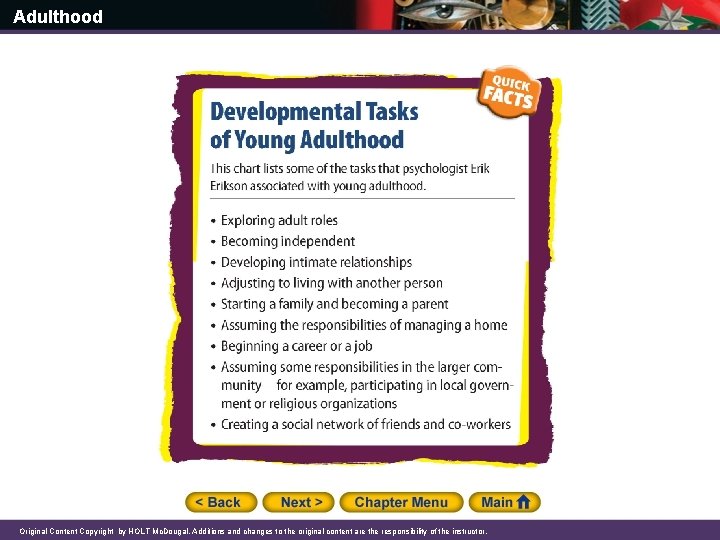 Adulthood

QUICK FACTS

Developmental Tasks of Young Adulthood

This chart lists some of the tasks that psychologist Erik Erikson associated with young adulthood.

• Exploring adult roles
• Becoming independent
• Developing intimate relationships
• Adjusting to living with another person
• Starting a family and becoming a parent
• Assuming the responsibilities of managing a home
• Beginning a career or a job
• Assuming some responsibilities in the larger community for example, participating in local government or religious organizations
• Creating a social network of friends and co-workers

< Back Next > Chapter Menu Main

Original Content Copyright by HOLT McDougal. Additions and changes to the original content are the responsibility of the instructor.